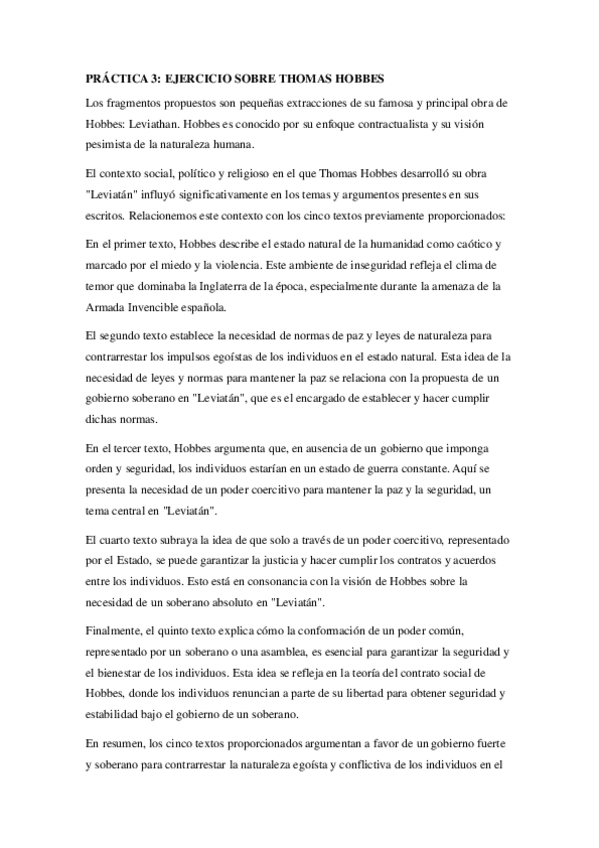 PRÁCTICA 3: EJERCICIO SOBRE THOMAS HOBBES

Los fragmentos propuestos son pequeñas extracciones de su famosa y principal obra de Hobbes: Leviathan. Hobbes es conocido por su enfoque contractualista y su visión pesimista de la naturaleza humana.

El contexto social, político y religioso en el que Thomas Hobbes desarrolló su obra "Leviatán" influyó significativamente en los temas y argumentos presentes en sus escritos. Relacionemos este contexto con los cinco textos previamente proporcionados:

En el primer texto, Hobbes describe el estado natural de la humanidad como caótico y marcado por el miedo y la violencia. Este ambiente de inseguridad refleja el clima de temor que dominaba la Inglaterra de la época, especialmente durante la amenaza de la Armada Invencible española.

El segundo texto establece la necesidad de normas de paz y leyes de naturaleza para contrarrestar los impulsos egoístas de los individuos en el estado natural. Esta idea de la necesidad de leyes y normas para mantener la paz se relaciona con la propuesta de un gobierno soberano en "Leviatán", que es el encargado de establecer y hacer cumplir dichas normas.

En el tercer texto, Hobbes argumenta que, en ausencia de un gobierno que imponga orden y seguridad, los individuos estarían en un estado de guerra constante. Aquí se presenta la necesidad de un poder coercitivo para mantener la paz y la seguridad, un tema central en "Leviatán".

El cuarto texto subraya la idea de que solo a través de un poder coercitivo, representado por el Estado, se puede garantizar la justicia y hacer cumplir los contratos y acuerdos entre los individuos. Esto está en consonancia con la visión de Hobbes sobre la necesidad de un soberano absoluto en "Leviatán".

Finalmente, el quinto texto explica cómo la conformación de un poder común, representado por un soberano o una asamblea, es esencial para garantizar la seguridad y el bienestar de los individuos. Esta idea se refleja en la teoría del contrato social de Hobbes, donde los individuos renuncian a parte de su libertad para obtener seguridad y estabilidad bajo el gobierno de un soberano.

En resumen, los cinco textos proporcionados argumentan a favor de un gobierno fuerte y soberano para contrarrestar la naturaleza egoísta y conflictiva de los individuos en el